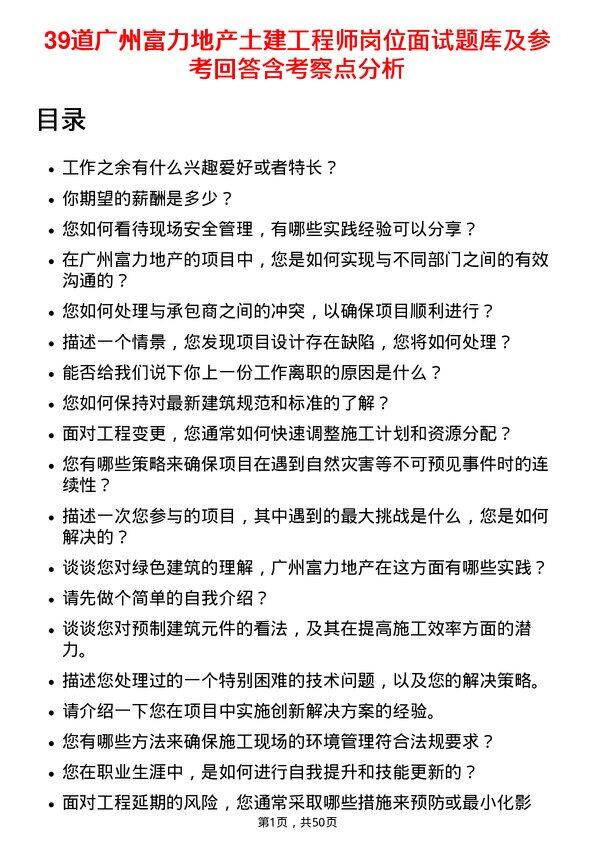 39道广州富力地产土建工程师岗位面试题库及参考回答含考察点分析

目录

- 工作之余有什么兴趣爱好或者特长？
- 你期望的薪酬是多少？
- 您如何看待现场安全管理，有哪些实践经验可以分享？
- 在广州富力地产的项目中，您是如何实现与不同部门之间的有效沟通的？
- 您如何处理与承包商之间的冲突，以确保项目顺利进行？
- 描述一个情景，您发现项目设计存在缺陷，您将如何处理？
- 能否给我们说下你上一份工作离职的原因是什么？
- 您如何保持对最新建筑规范和标准的了解？
- 面对工程变更，您通常如何快速调整施工计划和资源分配？
- 您有哪些策略来确保项目在遇到自然灾害等不可预见事件时的连续性？
- 描述一次您参与的项目，其中遇到的最大挑战是什么，您是如何解决的？
- 谈谈您对绿色建筑的理解，广州富力地产在这方面有哪些实践？
- 请先做个简单的自我介绍？
- 谈谈您对预制建筑元件的看法，及其在提高施工效率方面的潜力。
- 描述您处理过的一个特别困难的技术问题，以及您的解决策略。
- 请介绍一下您在项目中实施创新解决方案的经验。
- 您有哪些方法来确保施工现场的环境管理符合法规要求？
- 您在职业生涯中，是如何进行自我提升和技能更新的？
- 面对工程延期的风险，您通常采取哪些措施来预防或最小化影

第1页，共50页